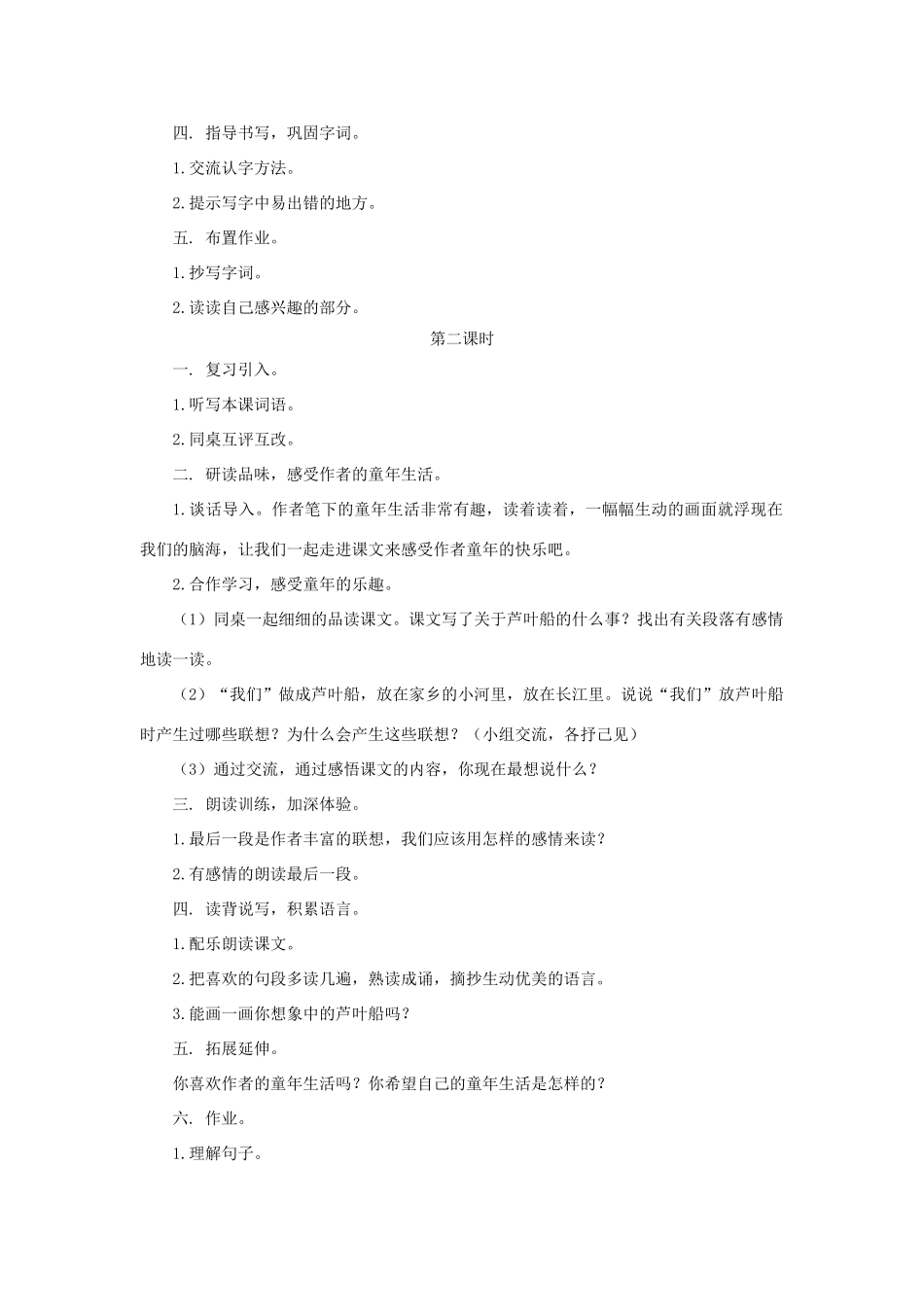 四. 指导书写，巩固字词。

1.交流认字方法。

2.提示写字中易出错的地方。

五. 布置作业。

1.抄写字词。

2.读读自己感兴趣的部分。

第二课时

一. 复习引入。

1.听写本课词语。

2.同桌互评互改。

二. 研读品味，感受作者的童年生活。

1.谈话导入。作者笔下的童年生活非常有趣，读着读着，一幅幅生动的画面就浮现在我们的脑海，让我们一起走进课文来感受作者童年的快乐吧。

2.合作学习，感受童年的乐趣。

（1）同桌一起细细的品读课文。课文写了关于芦叶船的什么事？找出有关段落有感情地读一读。

（2）“我们”做成芦叶船，放在家乡的小河里，放在长江里。说说“我们”放芦叶船时产生过哪些联想？为什么会产生这些联想？（小组交流，各抒己见）

（3）通过交流，通过感悟课文的内容，你现在最想说什么？

三. 朗读训练，加深体验。

1.最后一段是作者丰富的联想，我们应该用怎样的感情来读？

2.有感情的朗读最后一段。

四. 读背说写，积累语言。

1.配乐朗读课文。

2.把喜欢的句段多读几遍，熟读成诵，摘抄生动优美的语言。

3.能画一画你想象中的芦叶船吗？

五. 拓展延伸。

你喜欢作者的童年生活吗？你希望自己的童年生活是怎样的？

六. 作业。

1.理解句子。